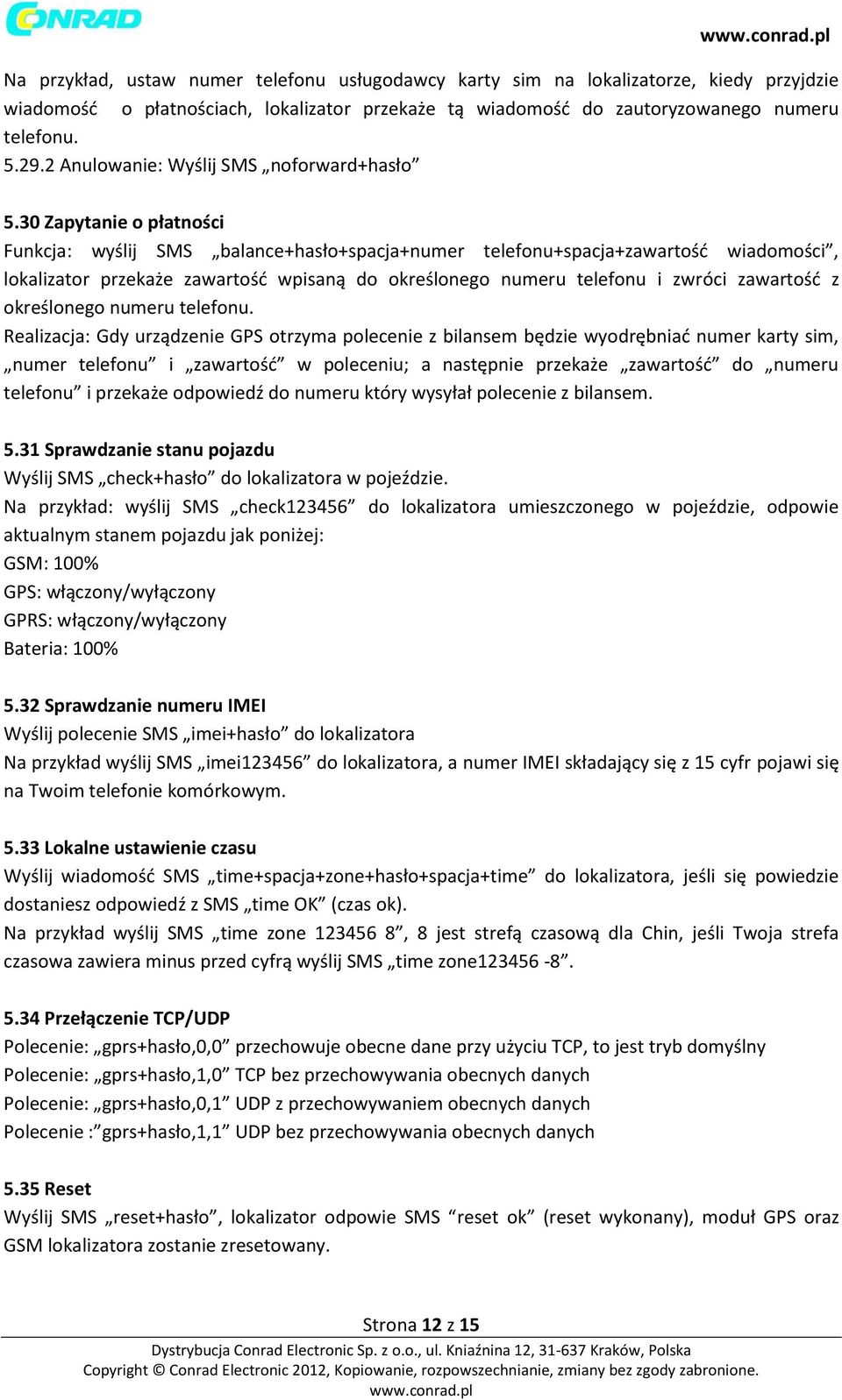 CONRAD

www.conrad.pl

Na przykład, ustaw numer telefonu usługodawcy karty sim na lokalizatorze, kiedy przyjdzie wiadomość o płatnościach, lokalizator przekaże tą wiadomość do zautoryzowanego numeru telefonu.
5.29.2 Anulowanie: Wyślij SMS „noforward+hasło”

5.30 Zapytanie o płatności
Funkcja: wyślij SMS „balance+hasło+spacja+numer telefonu+spacja+zawartość wiadomości”, lokalizator przekaże zawartość wpisaną do określonego numeru telefonu i zwróci zawartość z określonego numeru telefonu.
Realizacja: Gdy urządzenie GPS otrzyma polecenie z bilansem będzie wyodrębniać numer karty sim, „numer telefonu” i „zawartość” w poleceniu; a następnie przekaże „zawartość” do „numeru telefonu” i przekaże odpowiedź do numeru który wysyłał polecenie z bilansem.

5.31 Sprawdzanie stanu pojazdu
Wyślij SMS „check+hasło” do lokalizatora w pojeździe.
Na przykład: wyślij SMS „check123456” do lokalizatora umieszczonego w pojeździe, odpowie aktualnym stanem pojazdu jak poniżej:
GSM: 100%
GPS: włączony/wyłączony
GPRS: włączony/wyłączony
Bateria: 100%

5.32 Sprawdzanie numeru IMEI
Wyślij polecenie SMS „imei+hasło” do lokalizatora
Na przykład wyślij SMS „imei123456” do lokalizatora, a numer IMEI składający się z 15 cyfr pojawi się na Twoim telefonie komórkowym.

5.33 Lokalne ustawienie czasu
Wyślij wiadomość SMS „time+spacja+zone+hasło+spacja+time” do lokalizatora, jeśli się powiedzie dostaniesz odpowiedź z SMS „time OK” (czas ok).
Na przykład wyślij SMS „time zone 123456 8”, 8 jest strefą czasową dla Chin, jeśli Twoja strefa czasowa zawiera minus przed cyfrą wyślij SMS „time zone123456 -8”.

5.34 Przełączenie TCP/UDP
Polecenie: „gprs+hasło,0,0” przechowuje obecne dane przy użyciu TCP, to jest tryb domyślny
Polecenie: „gprs+hasło,1,0” TCP bez przechowywania obecnych danych
Polecenie: „gprs+hasło,0,1” UDP z przechowywaniem obecnych danych
Polecenie :”gprs+hasło,1,1” UDP bez przechowywania obecnych danych

5.35 Reset
Wyślij SMS „reset+hasło”, lokalizator odpowie SMS “reset ok” (reset wykonany), moduł GPS oraz GSM lokalizatora zostanie zresetowany.

Strona 12 z 15
Dystrybucja Conrad Electronic Sp. z o.o., ul. Kniaźnina 12, 31-637 Kraków, Polska
Copyright © Conrad Electronic 2012, Kopiowanie, rozpowszechnianie, zmiany bez zgody zabronione.
www.conrad.pl